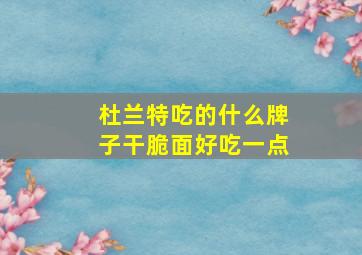 杜兰特吃的什么牌子干脆面好吃一点